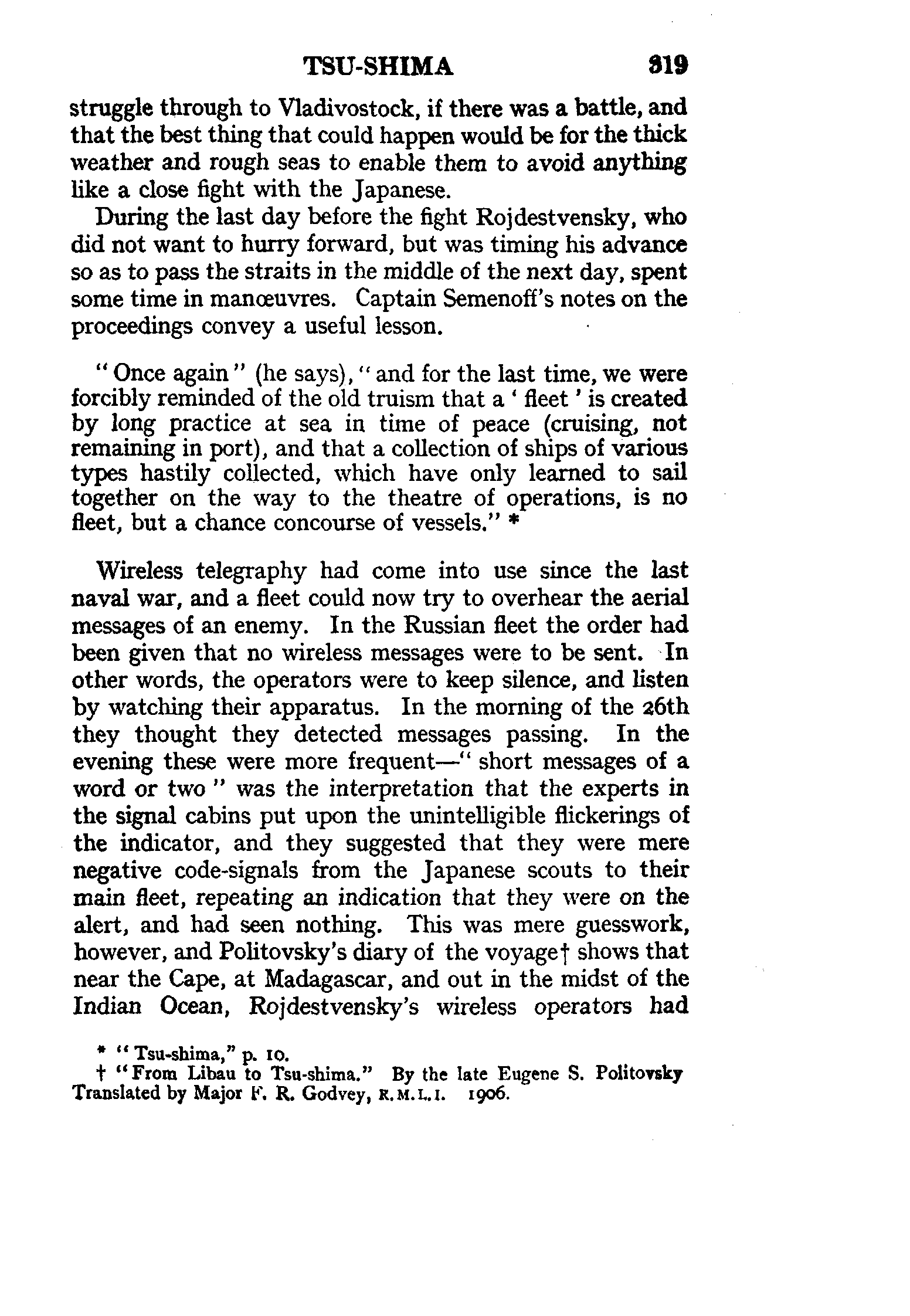 TSU-SHIMA 319

struggle through to Vladivostock, if there was a battle, and that the best thing that could happen would be for the thick weather and rough seas to enable them to avoid anything like a close fight with the Japanese.

During the last day before the fight Rojdestvensky, who did not want to hurry forward, but was timing his advance so as to pass the straits in the middle of the next day, spent some time in manœuvres. Captain Semenoff's notes on the proceedings convey a useful lesson.

"Once again" (he says), "and for the last time, we were forcibly reminded of the old truism that a 'fleet' is created by long practice at sea in time of peace (cruising, not remaining in port), and that a collection of ships of various types hastily collected, which have only learned to sail together on the way to the theatre of operations, is no fleet, but a chance concourse of vessels." *

Wireless telegraphy had come into use since the last naval war, and a fleet could now try to overhear the aerial messages of an enemy. In the Russian fleet the order had been given that no wireless messages were to be sent. In other words, the operators were to keep silence, and listen by watching their apparatus. In the morning of the 26th they thought they detected messages passing. In the evening these were more frequent—"short messages of a word or two" was the interpretation that the experts in the signal cabins put upon the unintelligible flickerings of the indicator, and they suggested that they were mere negative code-signals from the Japanese scouts to their main fleet, repeating an indication that they were on the alert, and had seen nothing. This was mere guesswork, however, and Politovsky's diary of the voyage† shows that near the Cape, at Madagascar, and out in the midst of the Indian Ocean, Rojdestvensky's wireless operators had

* "Tsu-shima," p. 10.
† "From Libau to Tsu-shima." By the late Eugene S. Politovsky Translated by Major F. R. Godvey, R.M.L.I. 1906.